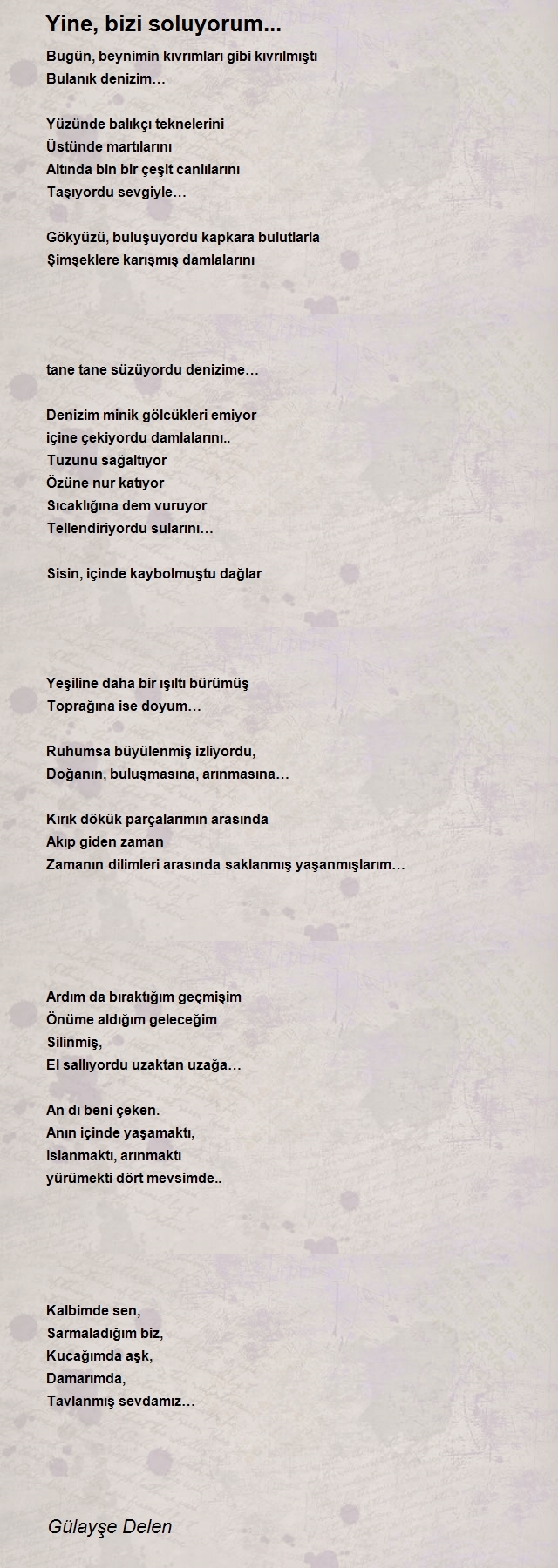 Yine, bizi soluyorum...

Bugün, beynimin kıvrımları gibi kıvrılmıştı
Bulanık denizim…

Yüzünde balıkçı teknelerini
Üstünde martılarını
Altında bin bir çeşit canlılarını
Taşıyordu sevgiyle…

Gökyüzü, buluşuyordu kapkara bulutlarla
Şimşeklere karışmış damlalarını

tane tane süzüyordu denizime…

Denizim minik gölcükleri emiyor
içine çekiyordu damlalarını..
Tuzunu sağaltıyor
Özüne nur katıyor
Sıcaklığına dem vuruyor
Tellendiriyordu sularını…

Sisin, içinde kaybolmuştu dağlar

Yeşiline daha bir ışıltı bürümüş
Toprağına ise doyum…

Ruhumsa büyülenmiş izliyordu,
Doğanın, buluşmasına, arınmasına…

Kırık dökük parçalarımın arasında
Akıp giden zaman
Zamanın dilimleri arasında saklanmış yaşanmışlarım…

Ardım da bıraktığım geçmişim
Önüme aldığım geleceğim
Silinmiş,
El sallıyordu uzaktan uzağa…

An dı beni çeken.
Anın içinde yaşamaktı,
Islanmaktı, arınmaktı
yürümekti dört mevsimde..

Kalbimde sen,
Sarmaladığım biz,
Kucağımda aşk,
Damarımda,
Tavlanmış sevdamız…

Gülayşe Delen